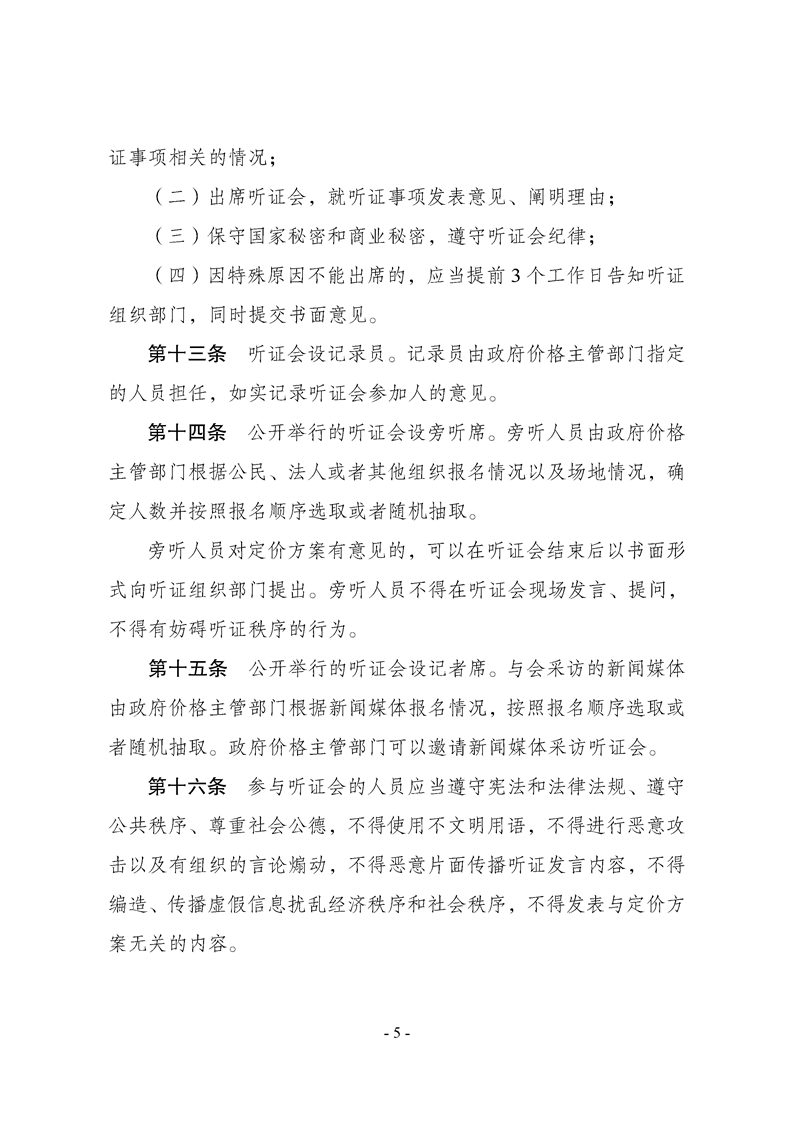 证事项相关的情况；

（二）出席听证会，就听证事项发表意见、阐明理由；

（三）保守国家秘密和商业秘密，遵守听证会纪律；

（四）因特殊原因不能出席的，应当提前3个工作日告知听证组织部门，同时提交书面意见。

第十三条　听证会设记录员。记录员由政府价格主管部门指定的人员担任，如实记录听证会参加人的意见。

第十四条　公开举行的听证会设旁听席。旁听人员由政府价格主管部门根据公民、法人或者其他组织报名情况以及场地情况，确定人数并按照报名顺序选取或者随机抽取。

旁听人员对定价方案有意见的，可以在听证会结束后以书面形式向听证组织部门提出。旁听人员不得在听证会现场发言、提问，不得有妨碍听证秩序的行为。

第十五条　公开举行的听证会设记者席。与会采访的新闻媒体由政府价格主管部门根据新闻媒体报名情况，按照报名顺序选取或者随机抽取。政府价格主管部门可以邀请新闻媒体采访听证会。

第十六条　参与听证会的人员应当遵守宪法和法律法规、遵守公共秩序、尊重社会公德，不得使用不文明用语，不得进行恶意攻击以及有组织的言论煽动，不得恶意片面传播听证发言内容，不得编造、传播虚假信息扰乱经济秩序和社会秩序，不得发表与定价方案无关的内容。

- 5 -